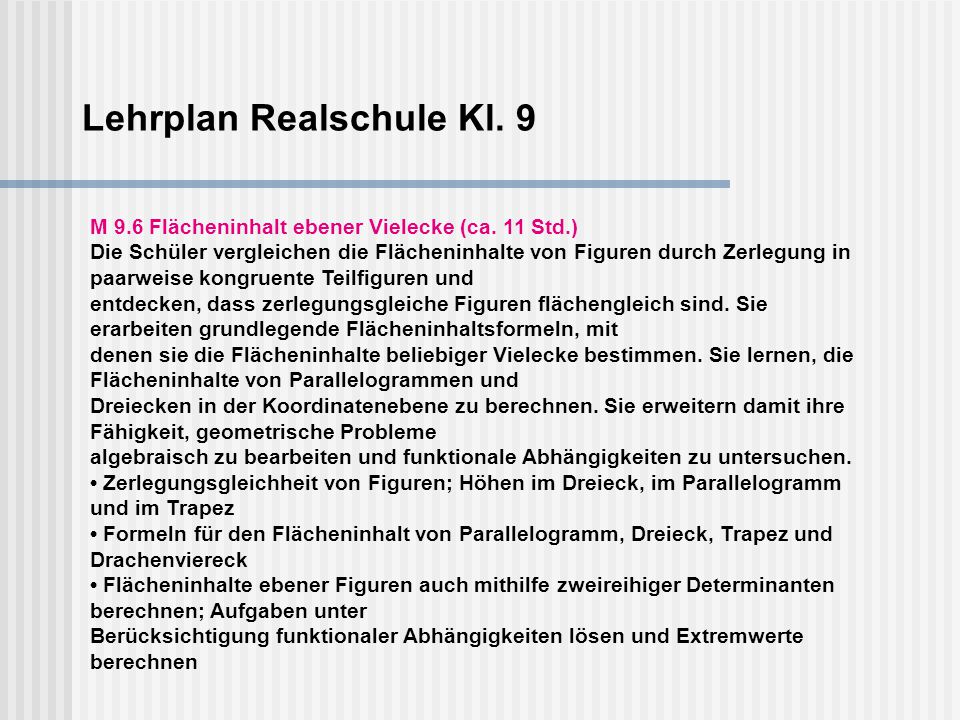 Lehrplan Realschule Kl. 9

M 9.6 Flächeninhalt ebener Vielecke (ca. 11 Std.)
Die Schüler vergleichen die Flächeninhalte von Figuren durch Zerlegung in paarweise kongruente Teilfiguren und
entdecken, dass zerlegungsgleiche Figuren flächengleich sind. Sie erarbeiten grundlegende Flächeninhaltsformeln, mit
denen sie die Flächeninhalte beliebiger Vielecke bestimmen. Sie lernen, die Flächeninhalte von Parallelogrammen und
Dreiecken in der Koordinatenebene zu berechnen. Sie erweitern damit ihre Fähigkeit, geometrische Probleme
algebraisch zu bearbeiten und funktionale Abhängigkeiten zu untersuchen.
• Zerlegungsgleichheit von Figuren; Höhen im Dreieck, im Parallelogramm und im Trapez
• Formeln für den Flächeninhalt von Parallelogramm, Dreieck, Trapez und Drachenviereck
• Flächeninhalte ebener Figuren auch mithilfe zweireihiger Determinanten berechnen; Aufgaben unter
Berücksichtigung funktionaler Abhängigkeiten lösen und Extremwerte berechnen